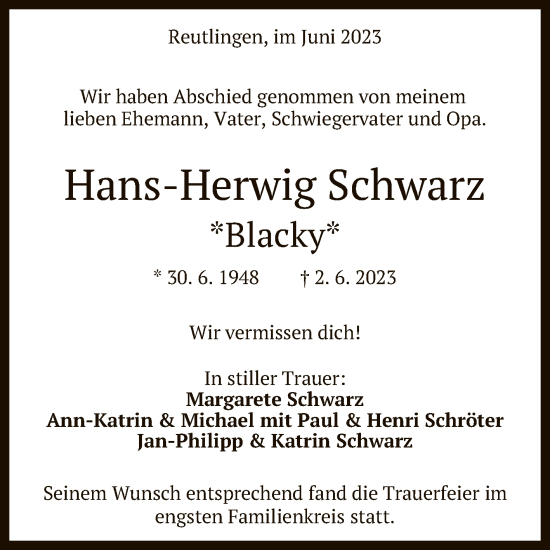 Reutlingen, im Juni 2023

Wir haben Abschied genommen von meinem lieben Ehemann, Vater, Schwiegervater und Opa.

Hans-Herwig Schwarz
\*Blacky\*

\* 30. 6. 1948 † 2. 6. 2023

Wir vermissen dich!

In stiller Trauer:
Margarete Schwarz
Ann-Katrin & Michael mit Paul & Henri Schröter
Jan-Philipp & Katrin Schwarz

Seinem Wunsch entsprechend fand die Trauerfeier im engsten Familienkreis statt.